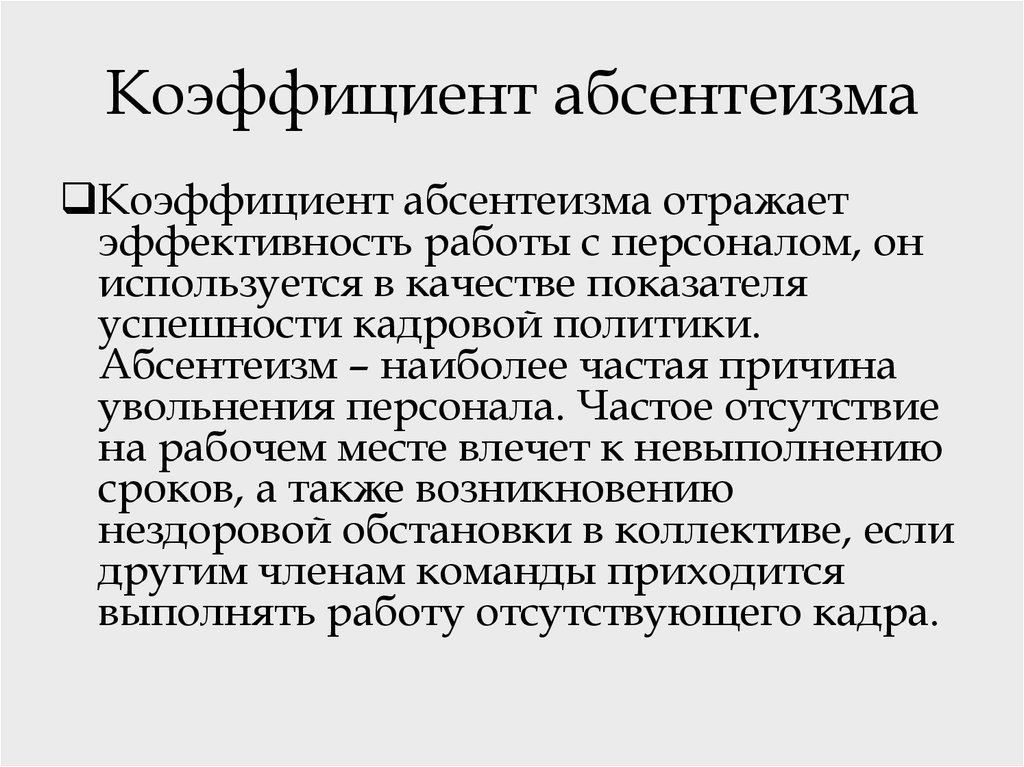 Коэффициент абсентеизма

❑Коэффициент абсентеизма отражает эффективность работы с персоналом, он используется в качестве показателя успешности кадровой политики. Абсентеизм – наиболее частая причина увольнения персонала. Частое отсутствие на рабочем месте влечет к невыполнению сроков, а также возникновению нездоровой обстановки в коллективе, если другим членам команды приходится выполнять работу отсутствующего кадра.